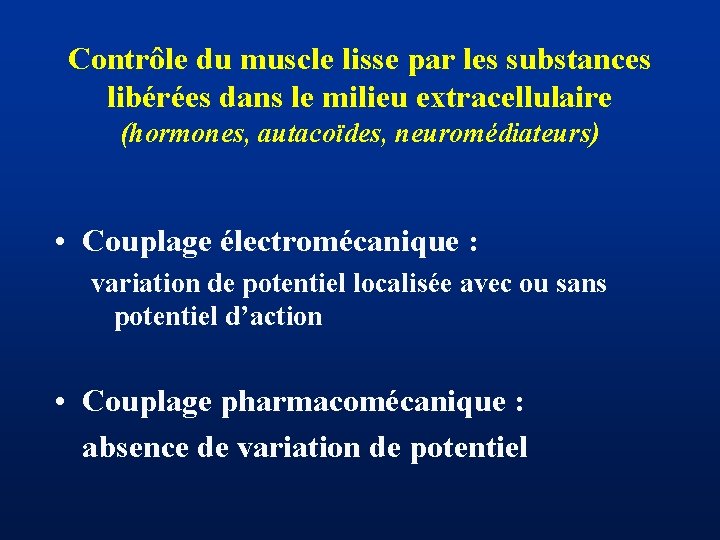 Contrôle du muscle lisse par les substances libérées dans le milieu extracellulaire
(hormones, autacoïdes, neuromédiateurs)

• Couplage électromécanique :
variation de potentiel localisée avec ou sans potentiel d’action

• Couplage pharmacomécanique :
absence de variation de potentiel